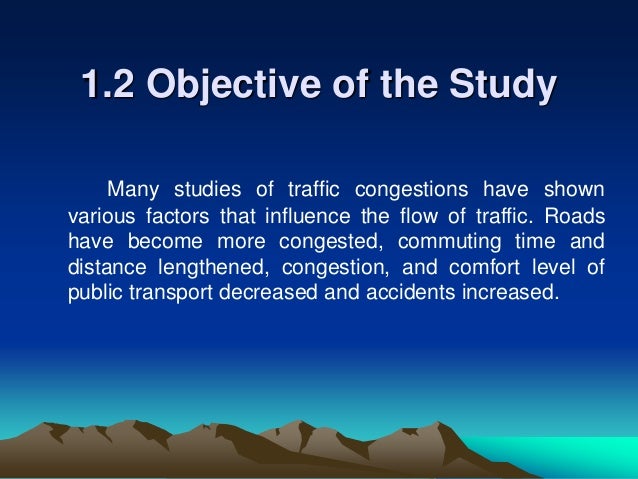 1.2 Objective of the Study

Many studies of traffic congestions have shown various factors that influence the flow of traffic. Roads have become more congested, commuting time and distance lengthened, congestion, and comfort level of public transport decreased and accidents increased.